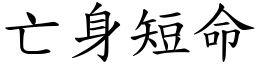 亡身短命